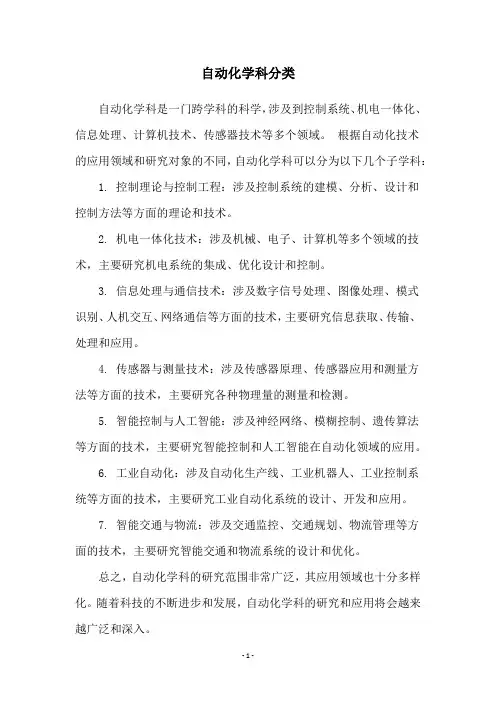 自动化学科分类

自动化学科是一门跨学科的科学，涉及到控制系统、机电一体化、信息处理、计算机技术、传感器技术等多个领域。 根据自动化技术的应用领域和研究对象的不同，自动化学科可以分为以下几个子学科：

1. 控制理论与控制工程：涉及控制系统的建模、分析、设计和控制方法等方面的理论和技术。

2. 机电一体化技术：涉及机械、电子、计算机等多个领域的技术，主要研究机电系统的集成、优化设计和控制。

3. 信息处理与通信技术：涉及数字信号处理、图像处理、模式识别、人机交互、网络通信等方面的技术，主要研究信息获取、传输、处理和应用。

4. 传感器与测量技术：涉及传感器原理、传感器应用和测量方法等方面的技术，主要研究各种物理量的测量和检测。

5. 智能控制与人工智能：涉及神经网络、模糊控制、遗传算法等方面的技术，主要研究智能控制和人工智能在自动化领域的应用。

6. 工业自动化：涉及自动化生产线、工业机器人、工业控制系统等方面的技术，主要研究工业自动化系统的设计、开发和应用。

7. 智能交通与物流：涉及交通监控、交通规划、物流管理等方面的技术，主要研究智能交通和物流系统的设计和优化。

总之，自动化学科的研究范围非常广泛，其应用领域也十分多样化。随着科技的不断进步和发展，自动化学科的研究和应用将会越来越广泛和深入。

- 1 -